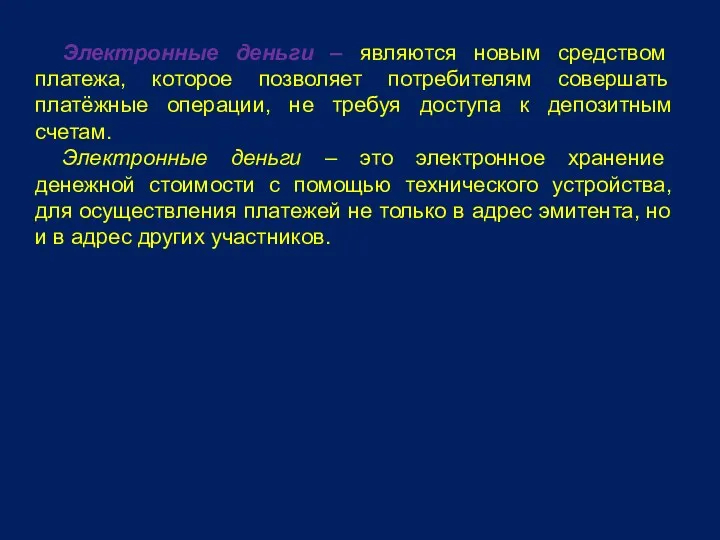 Электронные деньги – являются новым средством платежа, которое позволяет потребителям совершать платёжные операции, не требуя доступа к депозитным счетам.

Электронные деньги – это электронное хранение денежной стоимости с помощью технического устройства, для осуществления платежей не только в адрес эмитента, но и в адрес других участников.